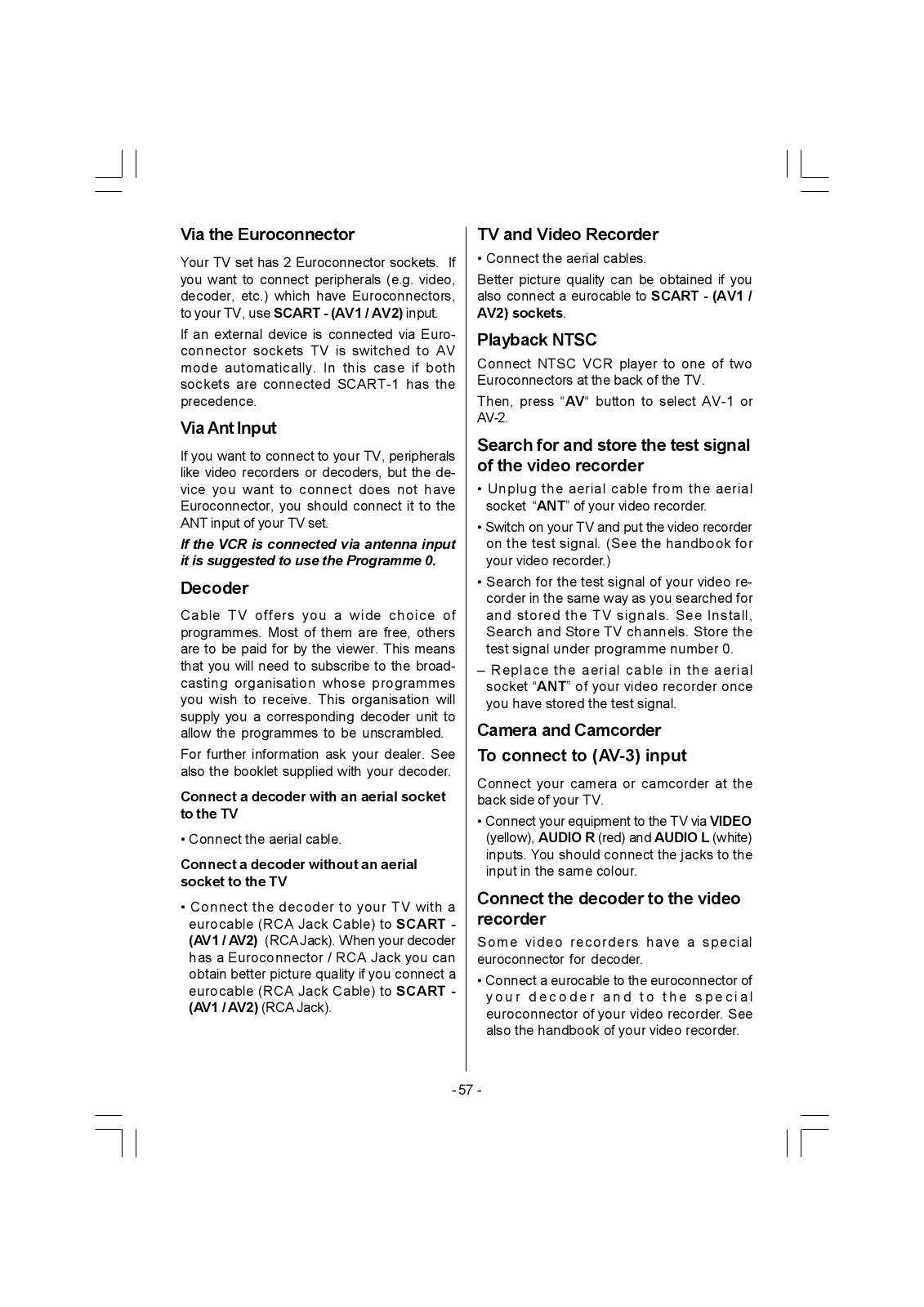 Via the Euroconnector

Your TV set has 2 Euroconnector sockets. If you want to connect peripherals (e.g. video, decoder, etc.) which have Euroconnectors, to your TV, use SCART - (AV1 / AV2) input.

If an external device is connected via Euroconnector sockets TV is switched to AV mode automatically. In this case if both sockets are connected SCART-1 has the precedence.

Via Ant Input

If you want to connect to your TV, peripherals like video recorders or decoders, but the device you want to connect does not have Euroconnector, you should connect it to the ANT input of your TV set.

If the VCR is connected via antenna input it is suggested to use the Programme 0.

Decoder

Cable TV offers you a wide choice of programmes. Most of them are free, others are to be paid for by the viewer. This means that you will need to subscribe to the broadcasting organisation whose programmes you wish to receive. This organisation will supply you a corresponding decoder unit to allow the programmes to be unscrambled.

For further information ask your dealer. See also the booklet supplied with your decoder.

Connect a decoder with an aerial socket to the TV

• Connect the aerial cable.

Connect a decoder without an aerial socket to the TV

• Connect the decoder to your TV with a eurocable (RCA Jack Cable) to SCART - (AV1 / AV2) (RCA Jack). When your decoder has a Euroconnector / RCA Jack you can obtain better picture quality if you connect a eurocable (RCA Jack Cable) to SCART - (AV1 / AV2) (RCA Jack).

TV and Video Recorder

• Connect the aerial cables.

Better picture quality can be obtained if you also connect a eurocable to SCART - (AV1 / AV2) sockets.

Playback NTSC

Connect NTSC VCR player to one of two Euroconnectors at the back of the TV.

Then, press “AV“ button to select AV-1 or AV-2.

Search for and store the test signal of the video recorder

• Unplug the aerial cable from the aerial socket “ANT” of your video recorder.

• Switch on your TV and put the video recorder on the test signal. (See the handbook for your video recorder.)

• Search for the test signal of your video recorder in the same way as you searched for and stored the TV signals. See Install, Search and Store TV channels. Store the test signal under programme number 0.

– Replace the aerial cable in the aerial socket “ANT” of your video recorder once you have stored the test signal.

Camera and Camcorder

To connect to (AV-3) input

Connect your camera or camcorder at the back side of your TV.

• Connect your equipment to the TV via VIDEO (yellow), AUDIO R (red) and AUDIO L (white) inputs. You should connect the jacks to the input in the same colour.

Connect the decoder to the video recorder

Some video recorders have a special euroconnector for decoder.

• Connect a eurocable to the euroconnector of your decoder and to the special euroconnector of your video recorder. See also the handbook of your video recorder.

- 57 -